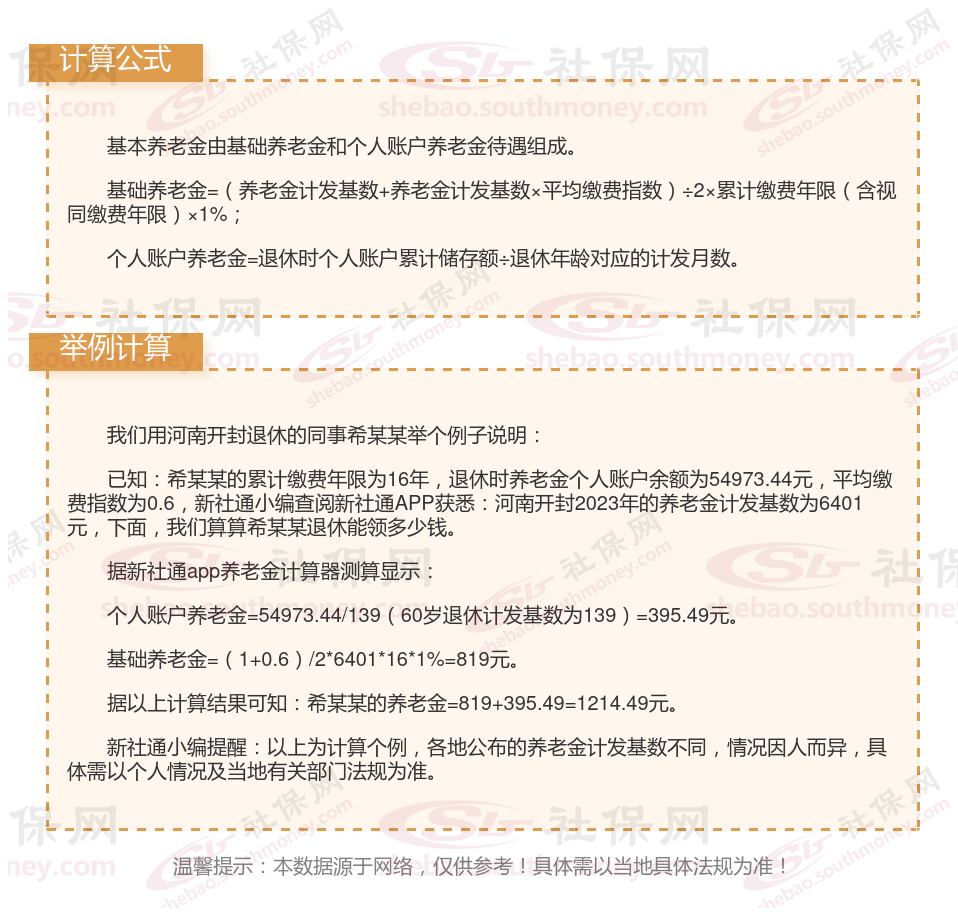 计算公式

基本养老金由基础养老金和个人账户养老金待遇组成。

基础养老金=（养老金计发基数+养老金计发基数×平均缴费指数）÷2×累计缴费年限（含视同缴费年限）×1%；

个人账户养老金=退休时个人账户累计储存额÷退休年龄对应的计发月数。

举例计算

我们用河南开封退休的同事希某某举个例子说明：

已知：希某某的累计缴费年限为16年，退休时养老金个人账户余额为54973.44元，平均缴费指数为0.6，新社通小编查阅新社通APP获悉：河南开封2023年的养老金计发基数为6401元，下面，我们算算希某某退休能领多少钱。

据新社通app养老金计算器测算显示：

个人账户养老金=54973.44/139（60岁退休计发基数为139）=395.49元。

基础养老金=（1+0.6）/2*6401*16*1%=819元。

据以上计算结果可知：希某某的养老金=819+395.49=1214.49元。

新社通小编提醒：以上为计算个例，各地公布的养老金计发基数不同，情况因人而异，具体需以个人情况及当地有关部门法规为准。

温馨提示：本数据源于网络，仅供参考！具体需以当地具体法规为准！

社保网
shebao.southmoney.com